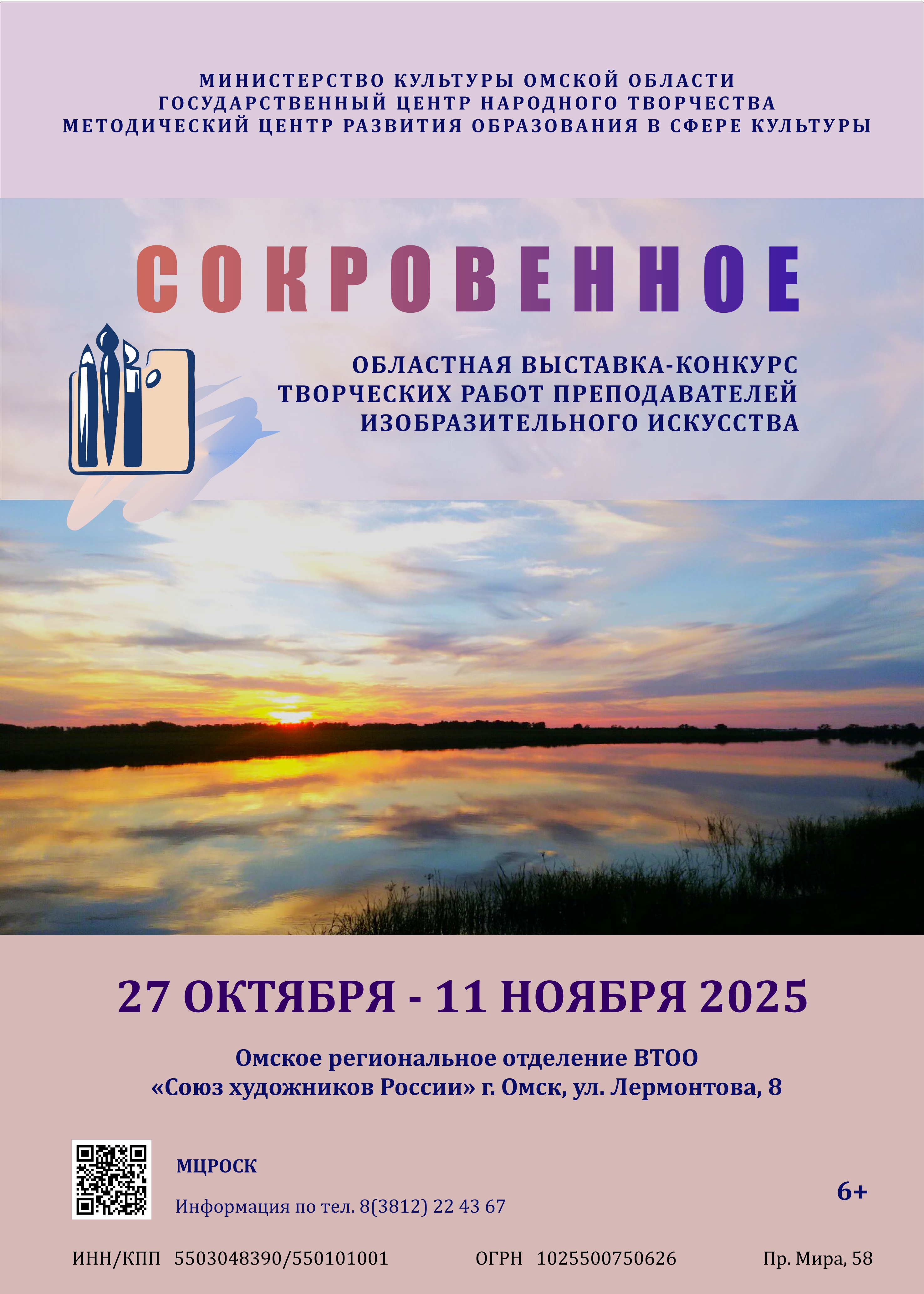 МИНИСТЕРСТВО КУЛЬТУРЫ ОМСКОЙ ОБЛАСТИ
ГОСУДАРСТВЕННЫЙ ЦЕНТР НАРОДНОГО ТВОРЧЕСТВА
МЕТОДИЧЕСКИЙ ЦЕНТР РАЗВИТИЯ ОБРАЗОВАНИЯ В СФЕРЕ КУЛЬТУРЫ

СОКРОВЕННОЕ

ОБЛАСТНАЯ ВЫСТАВКА-КОНКУРС
ТВОРЧЕСКИХ РАБОТ ПРЕПОДАВАТЕЛЕЙ
ИЗОБРАЗИТЕЛЬНОГО ИСКУССТВА

27 ОКТЯБРЯ - 11 НОЯБРЯ 2025

Омское региональное отделение ВТОО
«Союз художников России» г. Омск, ул. Лермонтова, 8

МЦРОСК

Информация по тел. 8(3812) 22 43 67

6+

ИНН/КПП 5503048390/550101001 ОГРН 1025500750626 Пр. Мира, 58